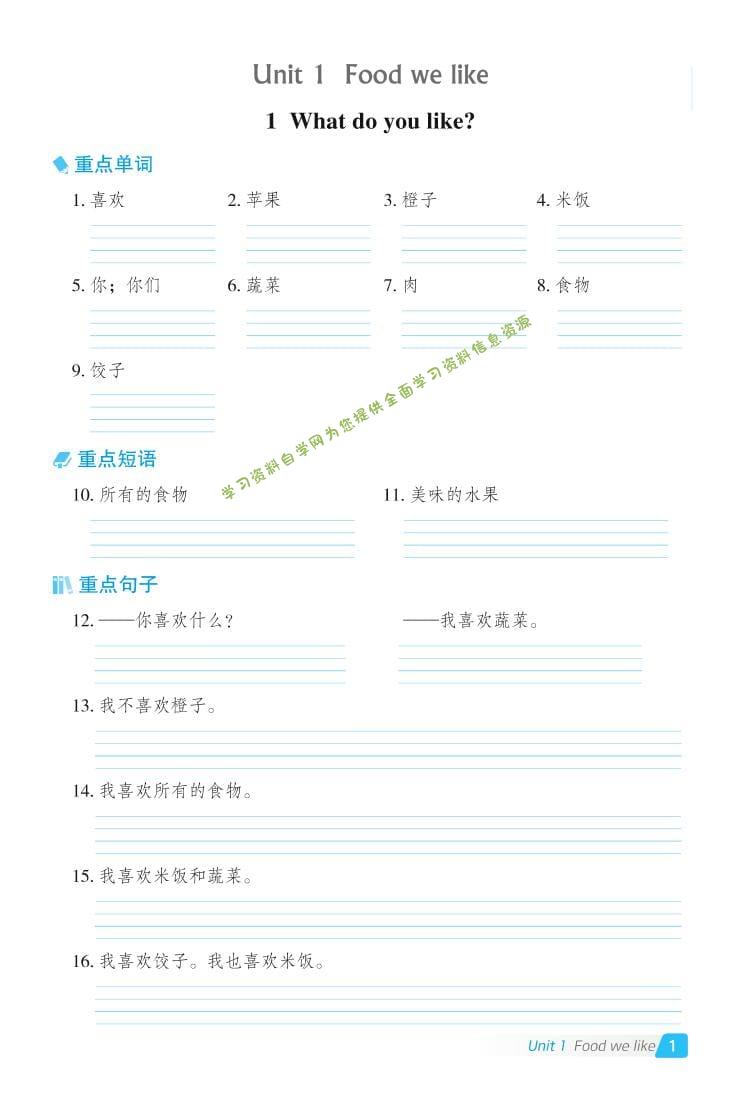 Unit 1 Food we like

1 What do you like?

重点单词

1. 喜欢
2. 苹果
3. 橙子
4. 米饭
5. 你；你们
6. 蔬菜
7. 肉
8. 食物
9. 饺子

学习资料自学网为您提供全面学习资料信息资源

重点短语

10. 所有的食物
11. 美味的水果

重点句子

12. ——你喜欢什么？
——我喜欢蔬菜。

13. 我不喜欢橙子。

14. 我喜欢所有的食物。

15. 我喜欢米饭和蔬菜。

16. 我喜欢饺子。我也喜欢米饭。

Unit 1 Food we like 1